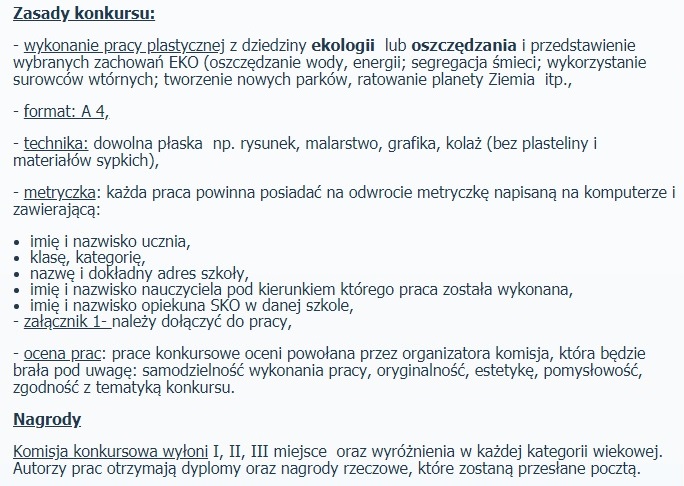 Zasady konkursu:

- wykonanie pracy plastycznej z dziedziny ekologii lub oszczędzania i przedstawienie wybranych zachowań EKO (oszczędzanie wody, energii; segregacja śmieci; wykorzystanie surowców wtórnych; tworzenie nowych parków, ratowanie planety Ziemia itp.,

- format: A 4,

- technika: dowolna płaska np. rysunek, malarstwo, grafika, kolaż (bez plasteliny i materiałów sypkich),

- metryczka: każda praca powinna posiadać na odwrocie metryczkę napisaną na komputerze i zawierającą:

• imię i nazwisko ucznia,
• klasę, kategorię,
• nazwę i dokładny adres szkoły,
• imię i nazwisko nauczyciela pod kierunkiem którego praca została wykonana,
• imię i nazwisko opiekuna SKO w danej szkole,
- załącznik 1- należy dołączyć do pracy,

- ocena prac: prace konkursowe oceni powołana przez organizatora komisja, która będzie brała pod uwagę: samodzielność wykonania pracy, oryginalność, estetykę, pomysłowość, zgodność z tematyką konkursu.

Nagrody

Komisja konkursowa wyłoni I, II, III miejsce oraz wyróżnienia w każdej kategorii wiekowej. Autorzy prac otrzymają dyplomy oraz nagrody rzeczowe, które zostaną przesłane pocztą.